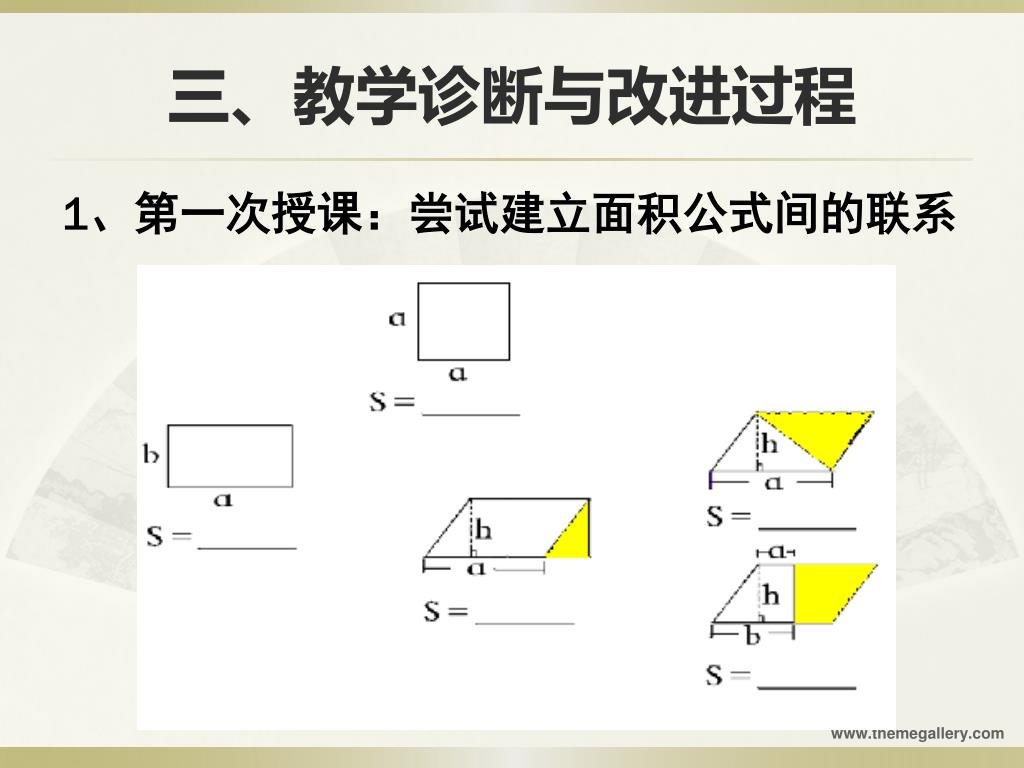 三、教学诊断与改进过程

1、第一次授课：尝试建立面积公式间的联系

a

a

S = ______

b

a

S = ______

h

a

S = ______

h

a

S = ______

a

h

b

S = ______

www.themegallery.com